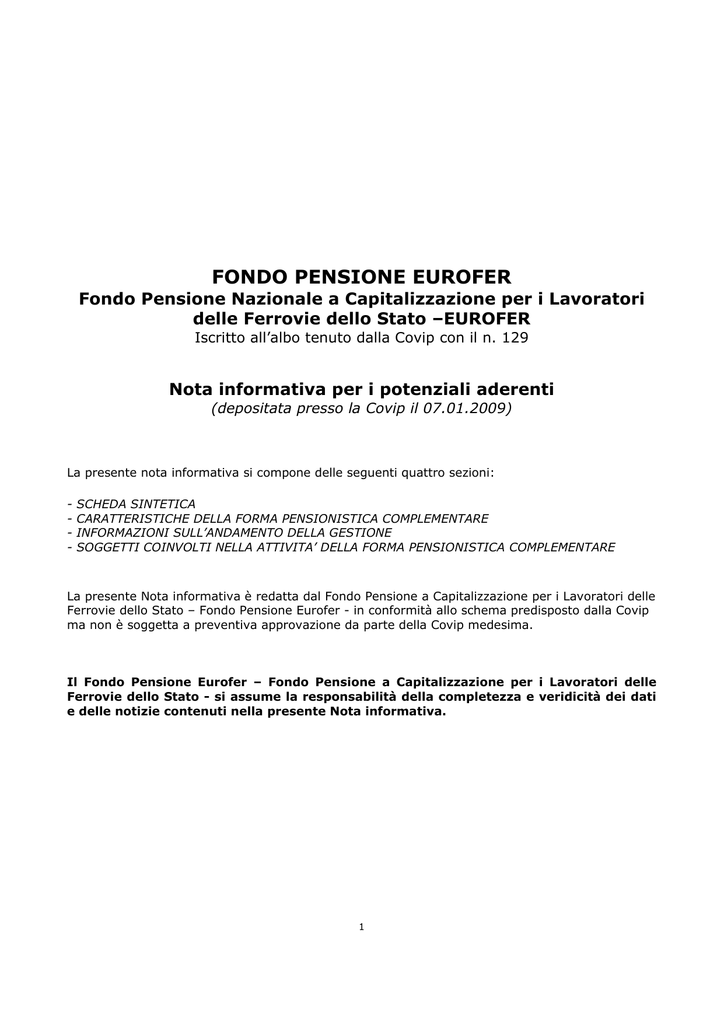 FONDO PENSIONE EUROFER
Fondo Pensione Nazionale a Capitalizzazione per i Lavoratori delle Ferrovie dello Stato –EUROFER
Iscritto all'albo tenuto dalla Covip con il n. 129

Nota informativa per i potenziali aderenti
(depositata presso la Covip il 07.01.2009)

La presente nota informativa si compone delle seguenti quattro sezioni:

- SCHEDA SINTETICA
- CARATTERISTICHE DELLA FORMA PENSIONISTICA COMPLEMENTARE
- INFORMAZIONI SULL'ANDAMENTO DELLA GESTIONE
- SOGGETTI COINVOLTI NELLA ATTIVITA' DELLA FORMA PENSIONISTICA COMPLEMENTARE

La presente Nota informativa è redatta dal Fondo Pensione a Capitalizzazione per i Lavoratori delle Ferrovie dello Stato – Fondo Pensione Eurofer - in conformità allo schema predisposto dalla Covip ma non è soggetta a preventiva approvazione da parte della Covip medesima.

Il Fondo Pensione Eurofer – Fondo Pensione a Capitalizzazione per i Lavoratori delle Ferrovie dello Stato - si assume la responsabilità della completezza e veridicità dei dati e delle notizie contenuti nella presente Nota informativa.

1